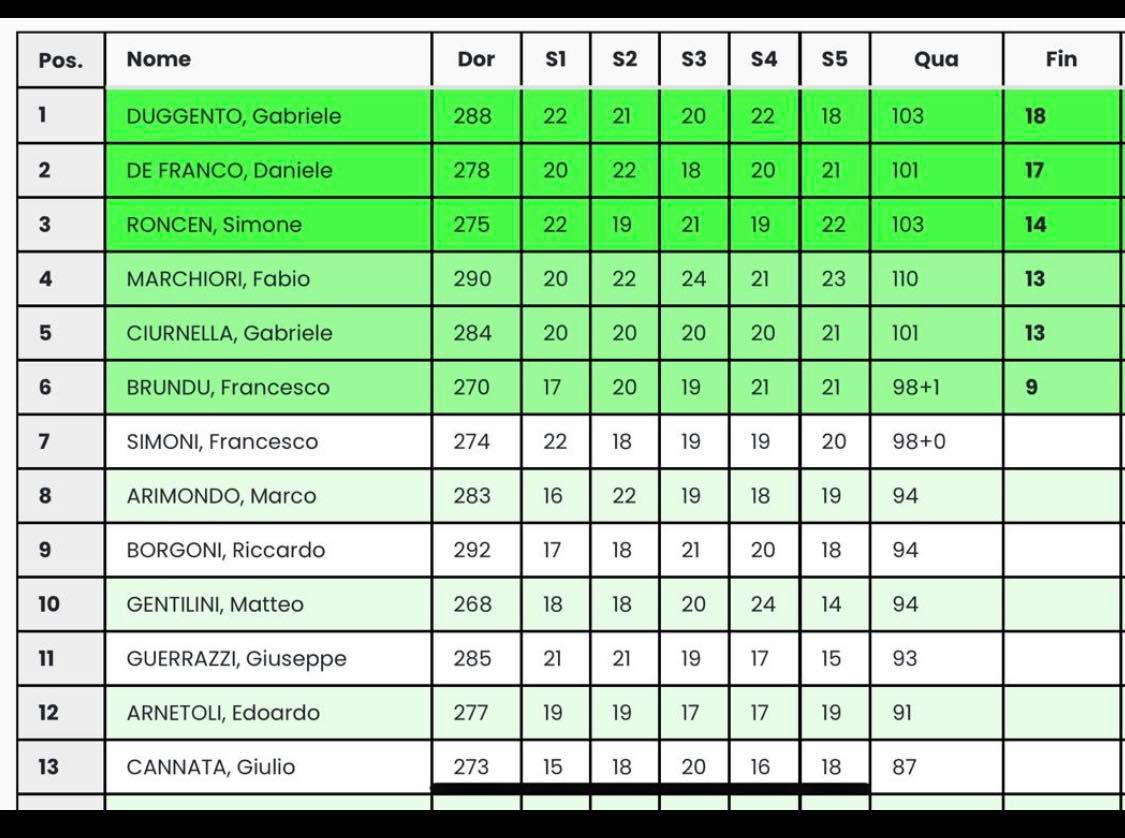 | Pos. | Nome | Dor | S1 | S2 | S3 | S4 | S5 | Qua | Fin |
|---|---|---|---|---|---|---|---|---|---|
| 1 | DUGGENTO, Gabriele | 288 | 22 | 21 | 20 | 22 | 18 | 103 | 18 |
| 2 | DE FRANCO, Daniele | 278 | 20 | 22 | 18 | 20 | 21 | 101 | 17 |
| 3 | RONCEN, Simone | 275 | 22 | 19 | 21 | 19 | 22 | 103 | 14 |
| 4 | MARCHIORI, Fabio | 290 | 20 | 22 | 24 | 21 | 23 | 110 | 13 |
| 5 | CIURNELLA, Gabriele | 284 | 20 | 20 | 20 | 20 | 21 | 101 | 13 |
| 6 | BRUNDU, Francesco | 270 | 17 | 20 | 19 | 21 | 21 | 98+1 | 9 |
| 7 | SIMONI, Francesco | 274 | 22 | 18 | 19 | 19 | 20 | 98+0 | |
| 8 | ARIMONDO, Marco | 283 | 16 | 22 | 19 | 18 | 19 | 94 | |
| 9 | BORGONI, Riccardo | 292 | 17 | 18 | 21 | 20 | 18 | 94 | |
| 10 | GENTILINI, Matteo | 268 | 18 | 18 | 20 | 24 | 14 | 94 | |
| 11 | GUERRAZZI, Giuseppe | 285 | 21 | 21 | 19 | 17 | 15 | 93 | |
| 12 | ARNETOLI, Edoardo | 277 | 19 | 19 | 17 | 17 | 19 | 91 | |
| 13 | CANNATA, Giulio | 273 | 15 | 18 | 20 | 16 | 18 | 87 | |